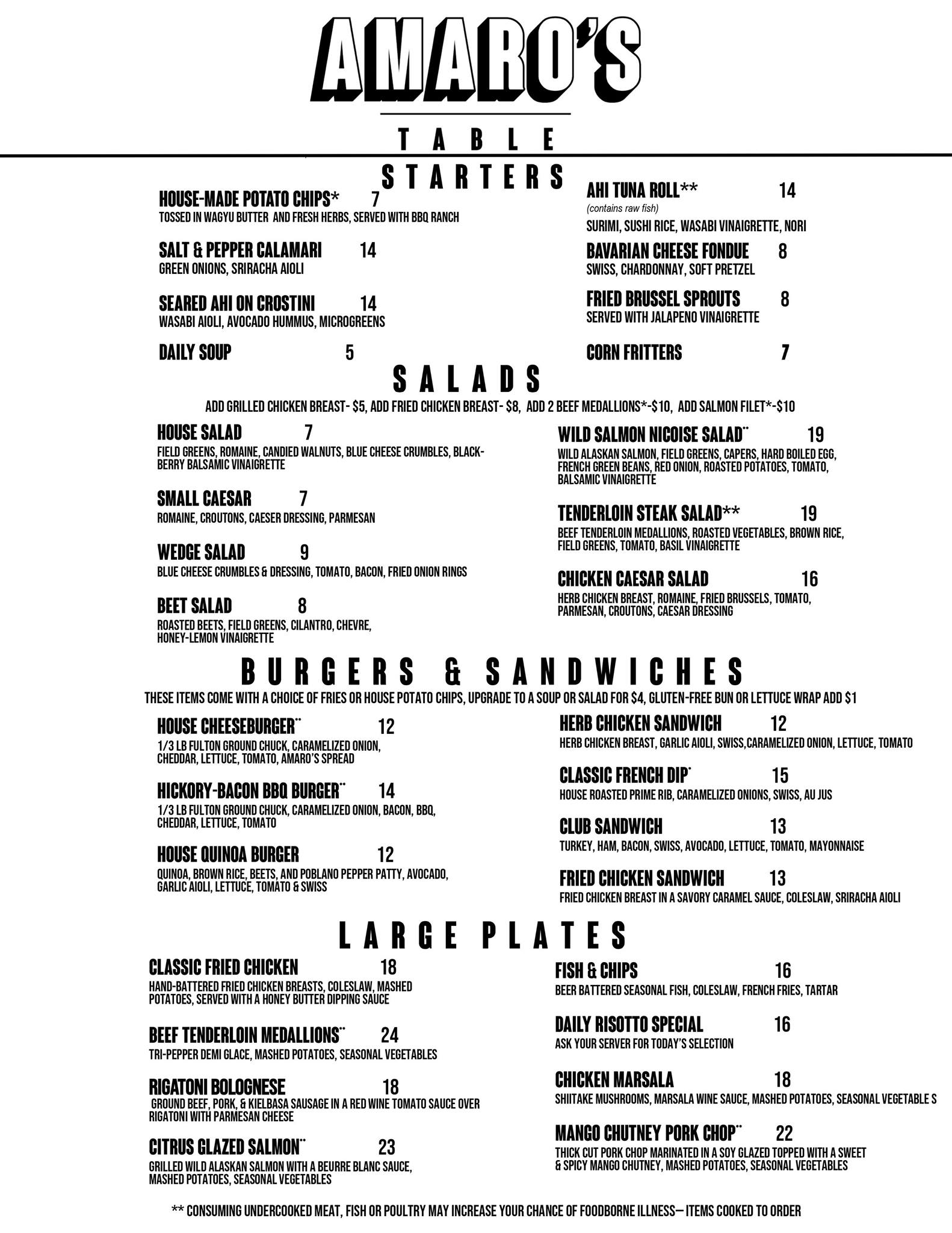 AMARO'S

TABLE

STARTERS

HOUSE-MADE POTATO CHIPS* 7
TOSSED IN WAGYU BUTTER AND FRESH HERBS, SERVED WITH BBQ RANCH

SALT & PEPPER CALAMARI 14
GREEN ONIONS, SRIRACHA AIOLI

SEARED AHI ON CROSTINI 14
WASABI AIOLI, AVOCADO HUMMUS, MICROGREENS

DAILY SOUP 5

AHI TUNA ROLL** 14
(contains raw fish)
SURIMI, SUSHI RICE, WASABI VINAIGRETTE, NORI

BAVARIAN CHEESE FONDUE 8
SWISS, CHARDONNAY, SOFT PRETZEL

FRIED BRUSSEL SPROUTS 8
SERVED WITH JALAPENO VINAIGRETTE

CORN FRITTERS 7

SALADS

ADD GRILLED CHICKEN BREAST- $5, ADD FRIED CHICKEN BREAST- $8, ADD 2 BEEF MEDALLIONS*-$10, ADD SALMON FILET*-$10

HOUSE SALAD 7
FIELD GREENS, ROMAINE, CANDIED WALNUTS, BLUE CHEESE CRUMBLES, BLACKBERRY BALSAMIC VINAIGRETTE

SMALL CAESAR 7
ROMAINE, CROUTONS, CAESER DRESSING, PARMESAN

WEDGE SALAD 9
BLUE CHEESE CRUMBLES & DRESSING, TOMATO, BACON, FRIED ONION RINGS

BEET SALAD 8
ROASTED BEETS, FIELD GREENS, CILANTRO, CHEVRE, HONEY-LEMON VINAIGRETTE

WILD SALMON NICOISE SALAD** 19
WILD ALASKAN SALMON, FIELD GREENS, CAPERS, HARD BOILED EGG, FRENCH GREEN BEANS, RED ONION, ROASTED POTATOES, TOMATO, BALSAMIC VINAIGRETTE

TENDERLOIN STEAK SALAD** 19
BEEF TENDERLOIN MEDALLIONS, ROASTED VEGETABLES, BROWN RICE, FIELD GREENS, TOMATO, BASIL VINAIGRETTE

CHICKEN CAESAR SALAD 16
HERB CHICKEN BREAST, ROMAINE, FRIED BRUSSELS, TOMATO, PARMESAN, CROUTONS, CAESAR DRESSING

BURGERS & SANDWICHES

THESE ITEMS COME WITH A CHOICE OF FRIES OR HOUSE POTATO CHIPS, UPGRADE TO A SOUP OR SALAD FOR $4, GLUTEN-FREE BUN OR LETTUCE WRAP ADD $1

HOUSE CHEESEBURGER** 12
1/3 LB FULTON GROUND CHUCK, CARAMELIZED ONION, CHEDDAR, LETTUCE, TOMATO, AMARO'S SPREAD

HICKORY-BACON BBQ BURGER** 14
1/3 LB FULTON GROUND CHUCK, CARAMELIZED ONION, BACON, BBQ, CHEDDAR, LETTUCE, TOMATO

HOUSE QUINOA BURGER 12
QUINOA, BROWN RICE, BEETS, AND POBLANO PEPPER PATTY, AVOCADO, GARLIC AIOLI, LETTUCE, TOMATO & SWISS

HERB CHICKEN SANDWICH 12
HERB CHICKEN BREAST, GARLIC AIOLI, SWISS,CARAMELIZED ONION, LETTUCE, TOMATO

CLASSIC FRENCH DIP* 15
HOUSE ROASTED PRIME RIB, CARAMELIZED ONIONS, SWISS, AU JUS

CLUB SANDWICH 13
TURKEY, HAM, BACON, SWISS, AVOCADO, LETTUCE, TOMATO, MAYONNAISE

FRIED CHICKEN SANDWICH 13
FRIED CHICKEN BREAST IN A SAVORY CARAMEL SAUCE, COLESLAW, SRIRACHA AIOLI

LARGE PLATES

CLASSIC FRIED CHICKEN 18
HAND-BATTERED FRIED CHICKEN BREASTS, COLESLAW, MASHED POTATOES, SERVED WITH A HONEY BUTTER DIPPING SAUCE

BEEF TENDERLOIN MEDALLIONS** 24
TRI-PEPPER DEMI GLACE, MASHED POTATOES, SEASONAL VEGETABLES

RIGATONI BOLOGNESE 18
GROUND BEEF, PORK, & KIELBASA SAUSAGE IN A RED WINE TOMATO SAUCE OVER RIGATONI WITH PARMESAN CHEESE

CITRUS GLAZED SALMON** 23
GRILLED WILD ALASKAN SALMON WITH A BEURRE BLANC SAUCE, MASHED POTATOES, SEASONAL VEGETABLES

FISH & CHIPS 16
BEER BATTERED SEASONAL FISH, COLESLAW, FRENCH FRIES, TARTAR

DAILY RISOTTO SPECIAL 16
ASK YOUR SERVER FOR TODAY'S SELECTION

CHICKEN MARSALA 18
SHIITAKE MUSHROOMS, MARSALA WINE SAUCE, MASHED POTATOES, SEASONAL VEGETABLE S

MANGO CHUTNEY PORK CHOP** 22
THICK CUT PORK CHOP MARINATED IN A SOY GLAZED TOPPED WITH A SWEET & SPICY MANGO CHUTNEY, MASHED POTATOES, SEASONAL VEGETABLES

** CONSUMING UNDERCOOKED MEAT, FISH OR POULTRY MAY INCREASE YOUR CHANCE OF FOODBORNE ILLNESS— ITEMS COOKED TO ORDER